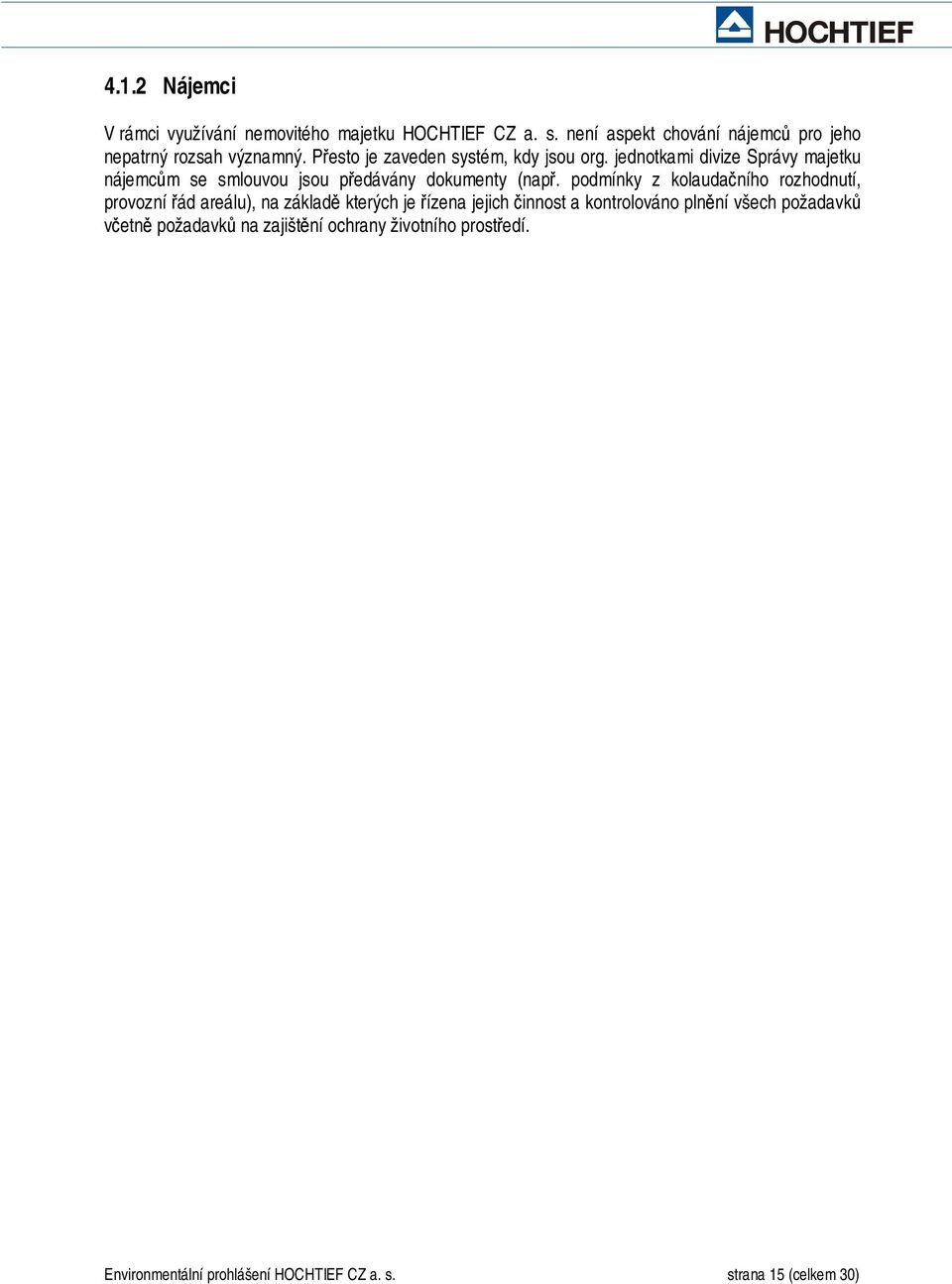 HOCHTIEF

4.1.2 Nájemci

V rámci využívání nemovitého majetku HOCHTIEF CZ a. s. není aspekt chování nájemců pro jeho nepatrný rozsah významný. Přesto je zaveden systém, kdy jsou org. jednotkami divize Správy majetku nájemcům se smlouvou jsou předávány dokumenty (např. podmínky z kolaudačního rozhodnutí, provozní řád areálu), na základě kterých je řízena jejich činnost a kontrolováno plnění všech požadavků včetně požadavků na zajištění ochrany životního prostředí.

Environmentální prohlášení HOCHTIEF CZ a. s.

strana 15 (celkem 30)